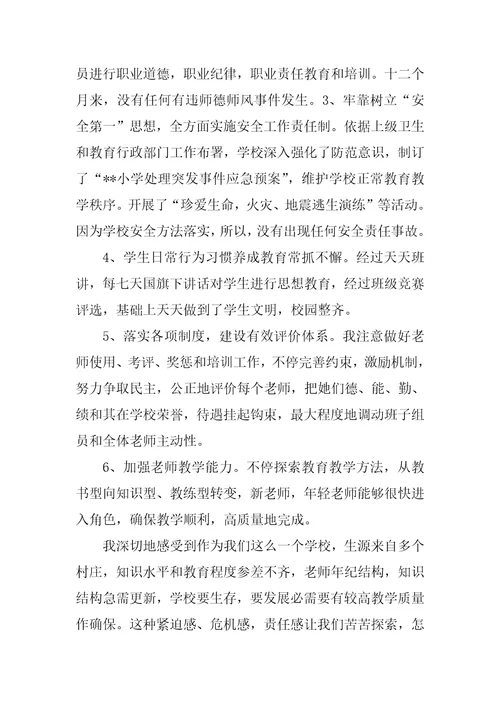 员进行职业道德，职业纪律，职业责任教育和培训。十二个月来，没有任何有违师德师风事件发生。3、牢靠树立“安全第一”思想，全方面实施安全工作责任制。依据上级卫生和教育行政部门工作布署，学校深入强化了防范意识，制订了“**小学处理突发事件应急预案”，维护学校正常教育教学秩序。开展了“珍爱生命，火灾、地震逃生演练”等活动。因为学校安全方法落实，所以，没有出现任何安全责任事故。

4、学生日常行为习惯养成教育常抓不懈。经过天天班讲，每七天国旗下讲话对学生进行思想教育，经过班级竞赛评选，基础上天天做到了学生文明，校园整齐。

5、落实各项制度，建设有效评价体系。我注意做好老师使用、考评、奖惩和培训工作，不停完善约束，激励机制，努力争取民主，公正地评价每个老师，把她们德、能、勤、绩和其在学校荣誉，待遇挂起钩束，最大程度地调动班子组员和全体老师主动性。

6、加强老师教学能力。不停探索教育教学方法，从教书型向知识型、教练型转变，新老师，年轻老师能够很快进入角色，确保教学顺利，高质量地完成。

我深切地感受到作为我们这么一个学校，生源来自多个村庄，知识水平和教育程度参差不齐，老师年纪结构，知识结构急需更新，学校要生存，要发展必需要有较高教学质量作确保。这种紧迫感、危机感，责任感让我们苦苦探索，怎